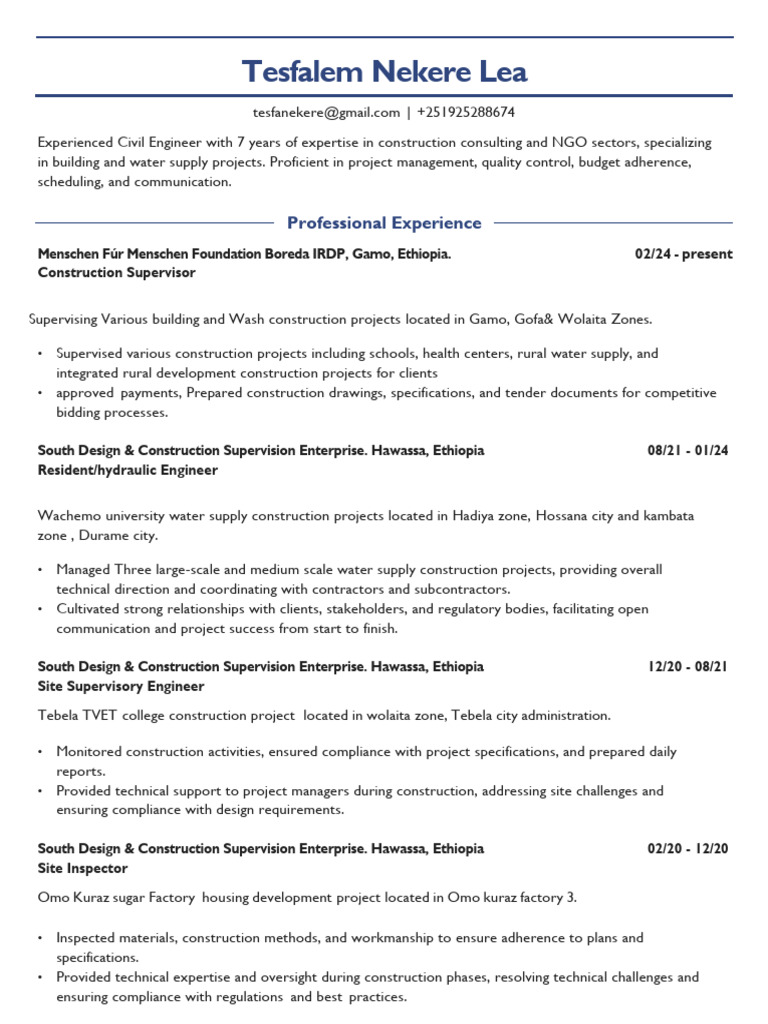 Tesfalem Nekere Lea

tesfanekere@gmail.com | +251925288674

Experienced Civil Engineer with 7 years of expertise in construction consulting and NGO sectors, specializing in building and water supply projects. Proficient in project management, quality control, budget adherence, scheduling, and communication.

Professional Experience

Menschen Fúr Menschen Foundation Boreda IRDP, Gamo, Ethiopia. 02/24 - present
Construction Supervisor

Supervising Various building and Wash construction projects located in Gamo, Gofa& Wolaita Zones.

• Supervised various construction projects including schools, health centers, rural water supply, and integrated rural development construction projects for clients
• approved payments, Prepared construction drawings, specifications, and tender documents for competitive bidding processes.

South Design & Construction Supervision Enterprise. Hawassa, Ethiopia 08/21 - 01/24
Resident/hydraulic Engineer

Wachemo university water supply construction projects located in Hadiya zone, Hossana city and kambata zone , Durame city.

• Managed Three large-scale and medium scale water supply construction projects, providing overall technical direction and coordinating with contractors and subcontractors.
• Cultivated strong relationships with clients, stakeholders, and regulatory bodies, facilitating open communication and project success from start to finish.

South Design & Construction Supervision Enterprise. Hawassa, Ethiopia 12/20 - 08/21
Site Supervisory Engineer

Tebela TVET college construction project located in wolaita zone, Tebela city administration.

• Monitored construction activities, ensured compliance with project specifications, and prepared daily reports.
• Provided technical support to project managers during construction, addressing site challenges and ensuring compliance with design requirements.

South Design & Construction Supervision Enterprise. Hawassa, Ethiopia 02/20 - 12/20
Site Inspector

Omo Kuraz sugar Factory housing development project located in Omo kuraz factory 3.

• Inspected materials, construction methods, and workmanship to ensure adherence to plans and specifications.
• Provided technical expertise and oversight during construction phases, resolving technical challenges and ensuring compliance with regulations and best practices.